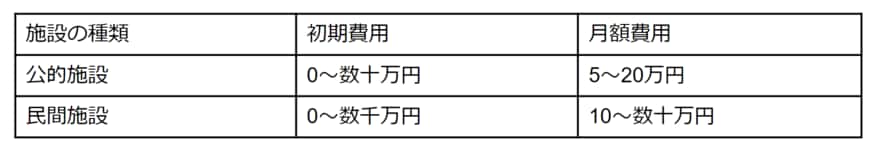 | 施設の種類 | 初期費用 | 月額費用 |
|---|---|---|
| 公的施設 | 0～数十万円 | 5～20万円 |
| 民間施設 | 0～数千万円 | 10～数十万円 |